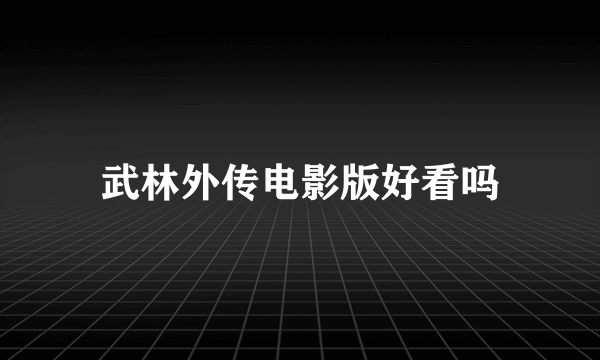 武林外传电影版好看吗